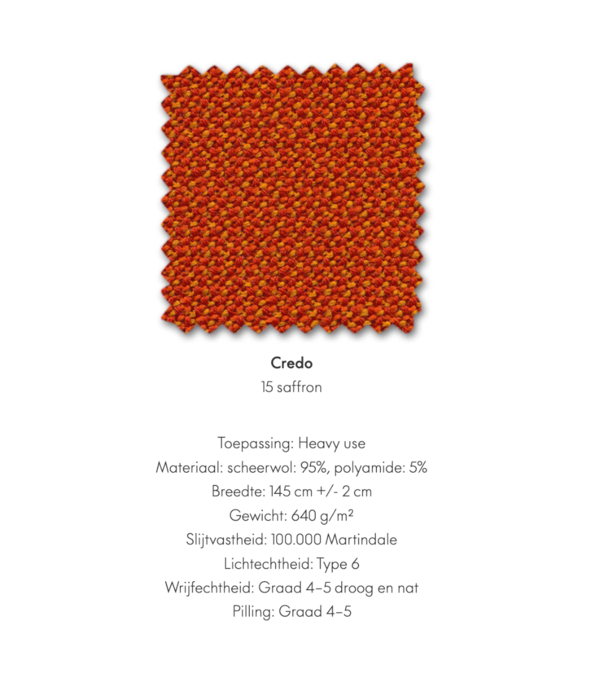 Credo
15 saffron

Toepassing: Heavy use
Materiaal: scheerwol: 95%, polyamide: 5%
Breedte: 145 cm +/- 2 cm
Gewicht: 640 g/m²
Slijtvastheid: 100.000 Martindale
Lichtechtheid: Type 6
Wrijfechtheid: Graad 4–5 droog en nat
Pilling: Graad 4–5